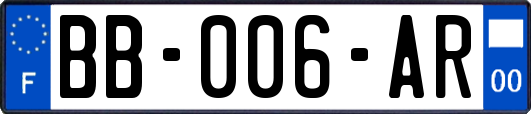 F

BB-006-AR

00